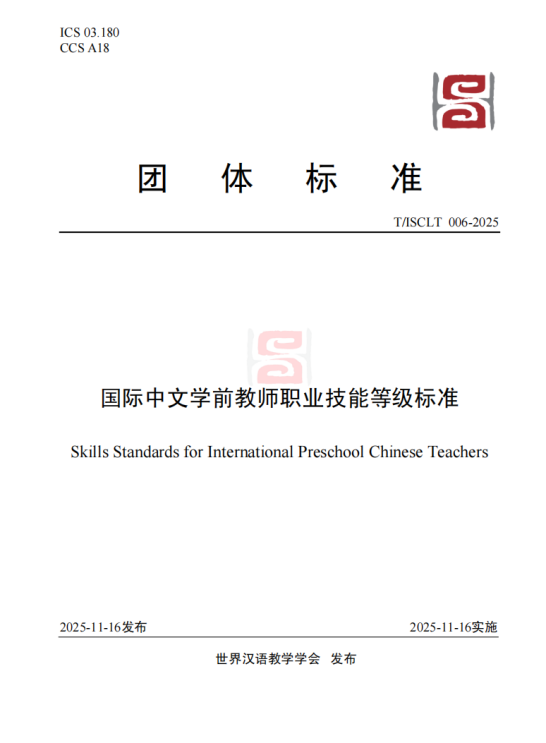 ICS 03.180
CCS A18

团 体 标 准

T/ISCLT 006-2025

国际中文学前教师职业技能等级标准

Skills Standards for International Preschool Chinese Teachers

2025-11-16发布

2025-11-16实施

世界汉语教学学会 发布